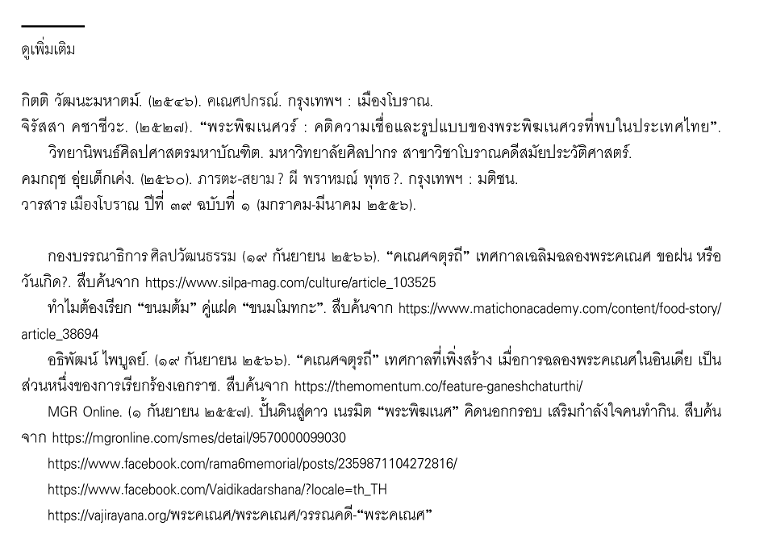 ดูเพิ่มเติม

กิตติ วัฒนะมหาตม์. (๒๕๔๖). คเณศปกรณ์. กรุงเทพฯ : เมืองโบราณ.
จิรัสสา คชาชีวะ. (๒๕๒๗). “พระพิฆเนศวร์ : คติความเชื่อและรูปแบบของพระพิฆเนศวรที่พบในประเทศไทย”. วิทยานิพนธ์ศิลปศาสตรมหาบัณฑิต. มหาวิทยาลัยศิลปากร สาขาวิชาโบราณคดีสมัยประวัติศาสตร์.
คมกฤช อุ่ยเต็กเค่ง. (๒๕๖๐). ภารตะ-สยาม ? ผี พราหมณ์ พุทธ ?. กรุงเทพฯ : มติชน.
วารสาร เมืองโบราณ ปีที่ ๓๙ ฉบับที่ ๑ (มกราคม-มีนาคม ๒๕๕๖).

กองบรรณาธิการ ศิลปวัฒนธรรม (๑๙ กันยายน ๒๕๖๖). “คเณศจตุรถี” เทศกาลเฉลิมฉลองพระคเณศ ขอฝน หรือวันเกิด?. สืบค้นจาก https://www.silpa-mag.com/culture/article_103525
ทำไมต้องเรียก “ขนมต้ม” คู่แฝด “ขนมโมทกะ”. สืบค้นจาก https://www.matichonacademy.com/content/food-story/article_38694
อธิพัฒน์ ไพบูลย์. (๑๙ กันยายน ๒๕๖๖). “คเณศจตุรถี” เทศกาลที่เพิ่งสร้าง เมื่อการฉลองพระคเณศในอินเดีย เป็นส่วนหนึ่งของการเรียกร้องเอกราช. สืบค้นจาก https://themomentum.co/feature-ganeshchaturthi/
MGR Online. (๑ กันยายน ๒๕๕๗). ปั้นดินสู่ดาว เนรมิต “พระพิฆเนศ” คิดนอกกรอบ เสริมกำลังใจคนทำกิน. สืบค้นจาก https://mgronline.com/smes/detail/9570000099030
https://www.facebook.com/rama6memorial/posts/2359871104272816/
https://www.facebook.com/Vaidikadarshana/?locale=th_TH
https://vajirayana.org/พระคเณศ/พระคเณศ/วรรณคดี-“พระคเณศ”